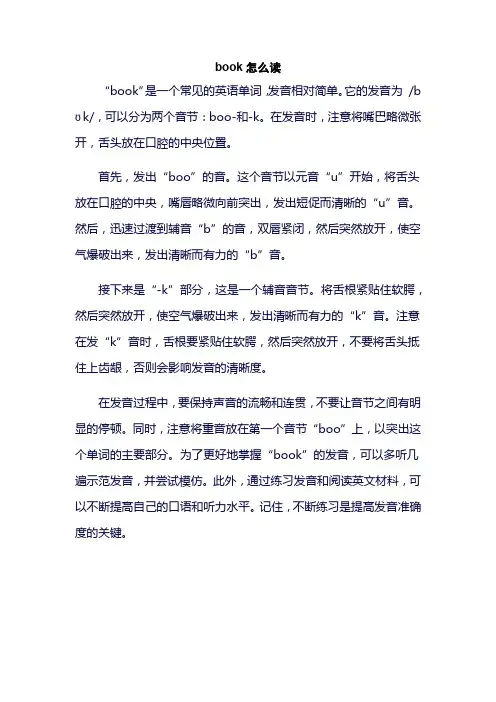 book 怎么读

“book”是一个常见的英语单词，发音相对简单。它的发音为 /bʊk/，可以分为两个音节：boo-和-k。在发音时，注意将嘴巴略微张开，舌头放在口腔的中央位置。

首先，发出“boo”的音。这个音节以元音“u”开始，将舌头放在口腔的中央，嘴唇略微向前突出，发出短促而清晰的“u”音。然后，迅速过渡到辅音“b”的音，双唇紧闭，然后突然放开，使空气爆破出来，发出清晰而有力的“b”音。

接下来是“-k”部分，这是一个辅音音节。将舌根紧贴住软腭，然后突然放开，使空气爆破出来，发出清晰而有力的“k”音。注意在发“k”音时，舌根要紧贴住软腭，然后突然放开，不要将舌头抵住上齿龈，否则会影响发音的清晰度。

在发音过程中，要保持声音的流畅和连贯，不要让音节之间有明显的停顿。同时，注意将重音放在第一个音节“boo”上，以突出这个单词的主要部分。为了更好地掌握“book”的发音，可以多听几遍示范发音，并尝试模仿。此外，通过练习发音和阅读英文材料，可以不断提高自己的口语和听力水平。记住，不断练习是提高发音准确度的关键。